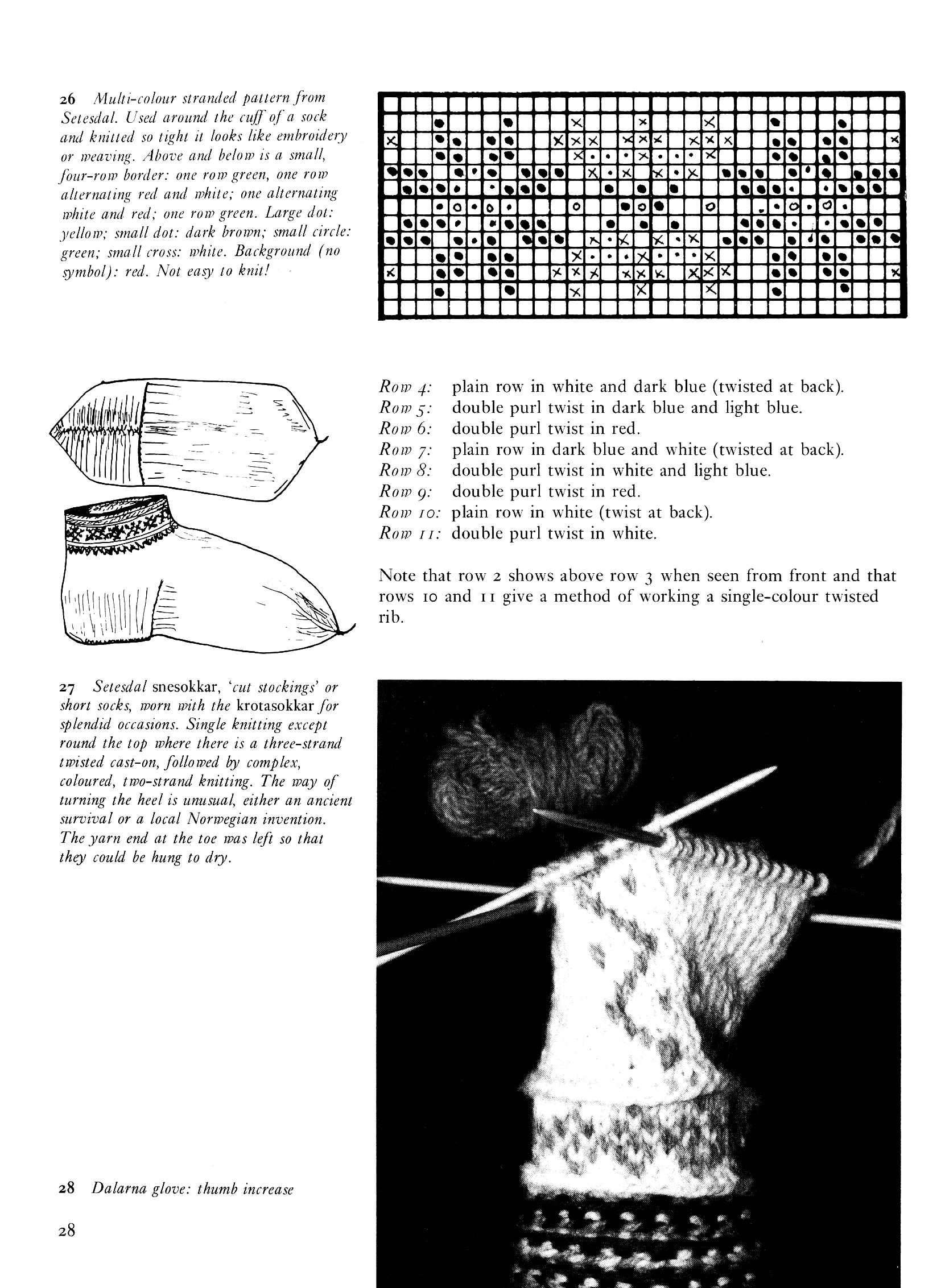 26 Multi-colour stranded pattern from Setesdal. Used around the cuff of a sock and knitted so tight it looks like embroidery or weaving. Above and below is a small, four-row border: one row green, one row alternating red and white; one alternating white and red; one row green. Large dot: yellow; small dot: dark brown; small circle: green; small cross: white. Background (no symbol): red. Not easy to knit!

Row 4: plain row in white and dark blue (twisted at back).
Row 5: double purl twist in dark blue and light blue.
Row 6: double purl twist in red.
Row 7: plain row in dark blue and white (twisted at back).
Row 8: double purl twist in white and light blue.
Row 9: double purl twist in red.
Row 10: plain row in white (twist at back).
Row 11: double purl twist in white.

Note that row 2 shows above row 3 when seen from front and that rows 10 and 11 give a method of working a single-colour twisted rib.

27 Setesdal snesokkar, 'cut stockings' or short socks, worn with the krotasokkar for splendid occasions. Single knitting except round the top where there is a three-strand twisted cast-on, followed by complex, coloured, two-strand knitting. The way of turning the heel is unusual, either an ancient survival or a local Norwegian invention. The yarn end at the toe was left so that they could be hung to dry.

28 Dalarna glove: thumb increase

28